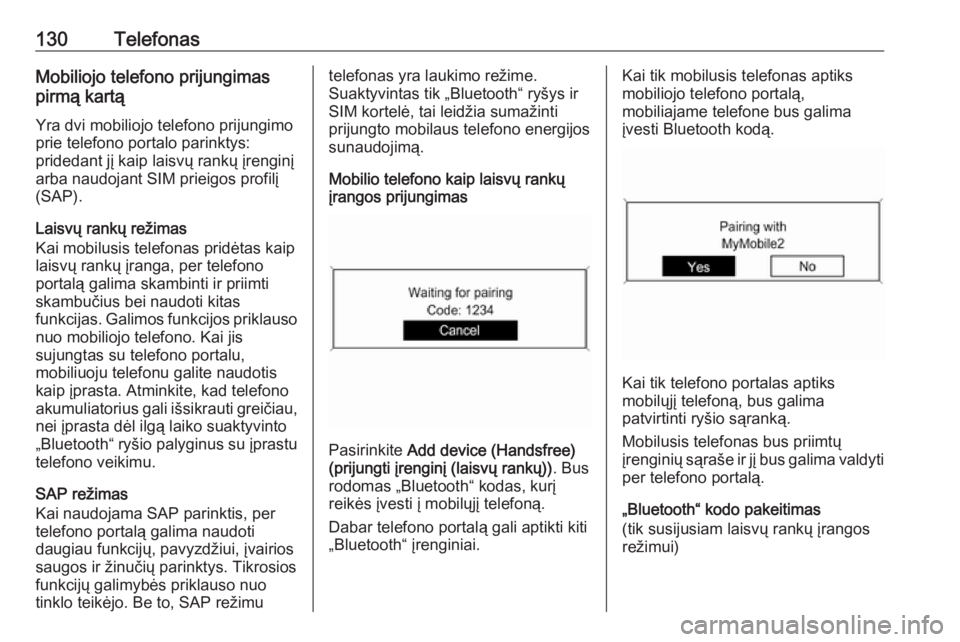 130 Telefonas

Mobiliojo telefono prijungimas pirmą kartą

Yra dvi mobiliojo telefono prijungimo prie telefono portalo parinktys: pridedant jį kaip laisvų rankų įrenginį arba naudojant SIM prieigos profilį (SAP).

Laisvų rankų režimas
Kai mobilusis telefonas pridėtas kaip laisvų rankų įranga, per telefono portalą galima skambinti ir priimti skambučius bei naudoti kitas funkcijas. Galimos funkcijos priklauso nuo mobiliojo telefono. Kai jis sujungtas su telefono portalu, mobiliuoju telefonu galite naudotis kaip įprasta. Atminkite, kad telefono akumuliatorius gali išsikrauti greičiau, nei įprasta dėl ilgą laiko suaktyvinto „Bluetooth“ ryšio palyginus su įprastu telefono veikimu.

SAP režimas
Kai naudojama SAP parinktis, per telefono portalą galima naudoti daugiau funkcijų, pavyzdžiui, įvairios saugos ir žinučių parinktys. Tikrosios funkcijų galimybės priklauso nuo tinklo teikėjo. Be to, SAP režimu telefonas yra laukimo režime. Suaktyvintas tik „Bluetooth“ ryšys ir SIM kortelė, tai leidžia sumažinti prijungto mobilaus telefono energijos sunaudojimą.

Mobilio telefono kaip laisvų rankų įrangos prijungimas

Waiting for pairing
Code: 1234
Cancel

Pasirinkite Add device (Handsfree) (prijungti įrenginį (laisvų rankų)). Bus rodomas „Bluetooth“ kodas, kurį reikės įvesti į mobilųjį telefoną.

Dabar telefono portalą gali aptikti kiti „Bluetooth“ įrenginiai.

Kai tik mobilusis telefonas aptiks mobiliojo telefono portalą, mobiliajame telefone bus galima įvesti Bluetooth kodą.

Pairing with
MyMobile2
Yes
No

Kai tik telefono portalas aptiks mobilųjį telefoną, bus galima patvirtinti ryšio sąranką.

Mobilusis telefonas bus priimtų įrenginių sąraše ir jį bus galima valdyti per telefono portalą.

„Bluetooth“ kodo pakeitimas
(tik susijusiam laisvų rankų įrangos režimui)

carmanualsonline.info